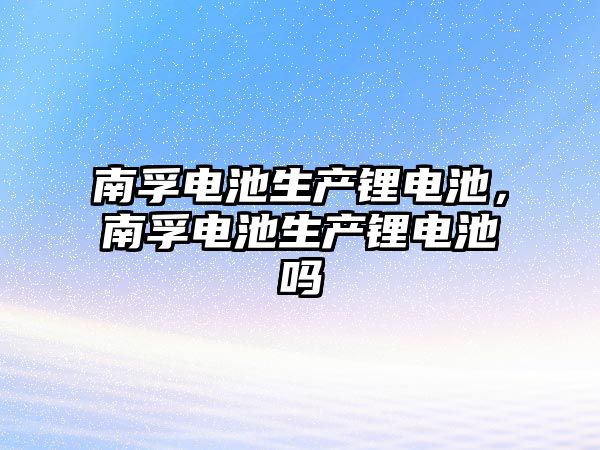 南孚电池生产锂电池，南孚电池生产锂电池吗